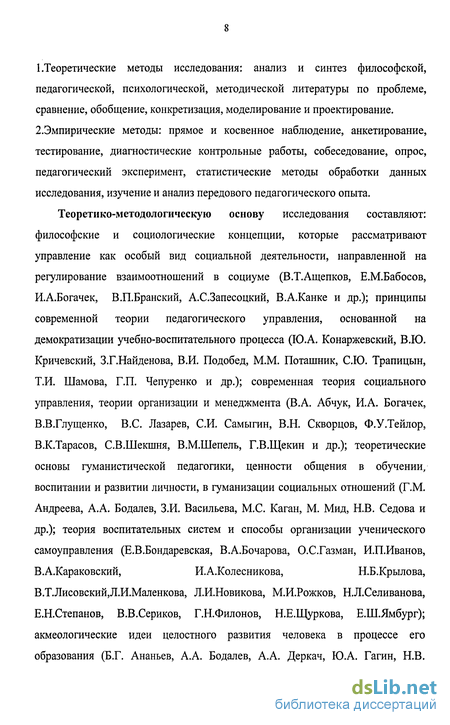 8

1.Теоретические методы исследования: анализ и синтез философской, педагогической, психологической, методической литературы по проблеме, сравнение, обобщение, конкретизация, моделирование и проектирование.
2.Эмпирические методы: прямое и косвенное наблюдение, анкетирование, тестирование, диагностические контрольные работы, собеседование, опрос, педагогический эксперимент, статистические методы обработки данных исследования, изучение и анализ передового педагогического опыта.

Теоретико-методологическую основу исследования составляют: философские и социологические концепции, которые рассматривают управление как особый вид социальной деятельности, направленной на регулирование взаимоотношений в социуме (В.Т.Ащепков, Е.М.Бабосов, И.А.Богачек, В.П.Бранский, А.С.Запесоцкий, В.А.Канке и др.); принципы современной теории педагогического управления, основанной на демократизации учебно-воспитательного процесса (Ю.А. Конаржевский, В.Ю. Кричевский, З.Г.Найденова, В.И. Подобед, М.М. Поташник, С.Ю. Трапицын, Т.И. Шамова, Г.П. Чепуренко и др.); современная теория социального управления, теории организации и менеджмента (В.А. Абчук, И.А. Богачек, В.В.Глущенко, В.С. Лазарев, С.И. Самыгин, В.Н. Скворцов, Ф.У.Тейлор, В.К.Тарасов, С.В.Шекшня, В.М.Шепель, Г.В.Щекин и др.); теоретические основы гуманистической педагогики, ценности общения в обучении, воспитании и развитии личности, в гуманизации социальных отношений (Г.М. Андреева, А.А. Бодалев, З.И. Васильева, М.С. Каган, М. Мид, Н.В. Седова и др.); теория воспитательных систем и способы организации ученического самоуправления (Е.В.Бондаревская, В.А.Бочарова, О.С.Газман, И.П.Иванов, В.А.Караковский, И.А.Колесникова, Н.Б.Крылова, В.Т.Лисовский,Л.И.Маленкова, Л.И.Новикова, М.И.Рожков, Н.Л.Селиванова, Е.Н.Степанов, В.В.Сериков, Г.Н.Филонов, Н.Е.Щуркова, Е.Ш.Ямбург); акмеологические идеи целостного развития человека в процессе его образования (Б.Г. Ананьев, А.А. Бодалев, А.А. Деркач, Ю.А. Гагин, Н.В.

dsLib.net
библиотека диссертаций